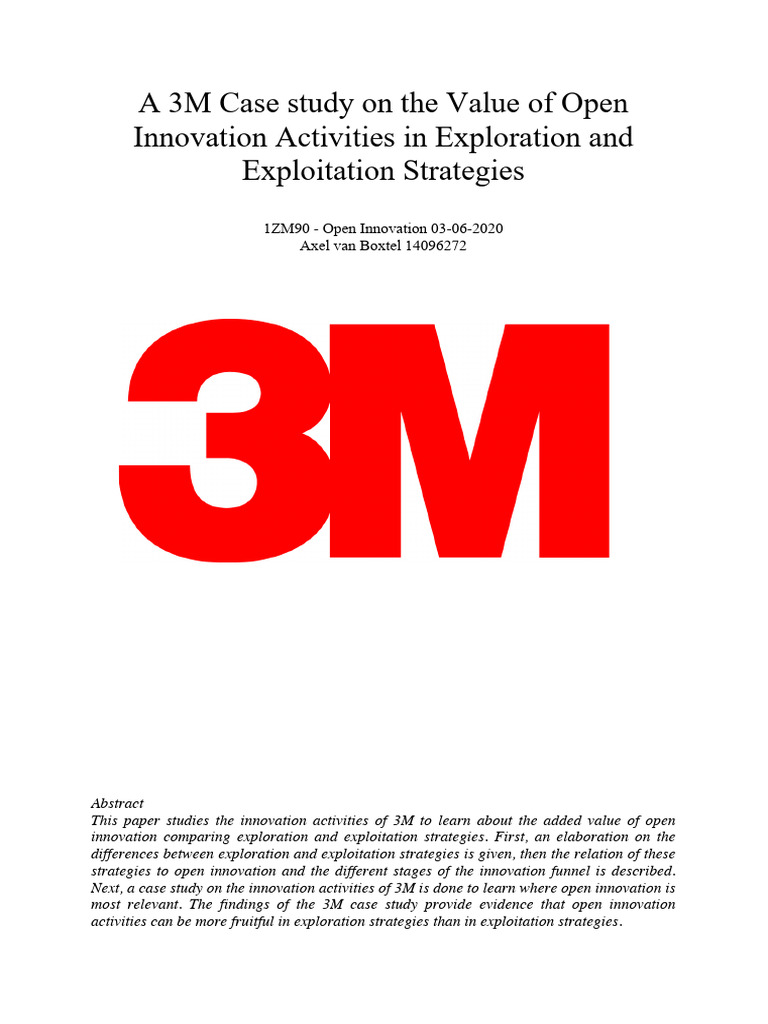 A 3M Case study on the Value of Open Innovation Activities in Exploration and Exploitation Strategies

1ZM90 - Open Innovation 03-06-2020
Axel van Boxtel 14096272

3M

Abstract
This paper studies the innovation activities of 3M to learn about the added value of open innovation comparing exploration and exploitation strategies. First, an elaboration on the differences between exploration and exploitation strategies is given, then the relation of these strategies to open innovation and the different stages of the innovation funnel is described. Next, a case study on the innovation activities of 3M is done to learn where open innovation is most relevant. The findings of the 3M case study provide evidence that open innovation activities can be more fruitful in exploration strategies than in exploitation strategies.